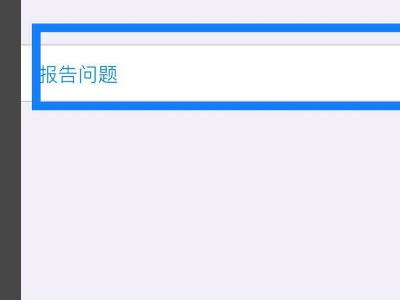 报告问题